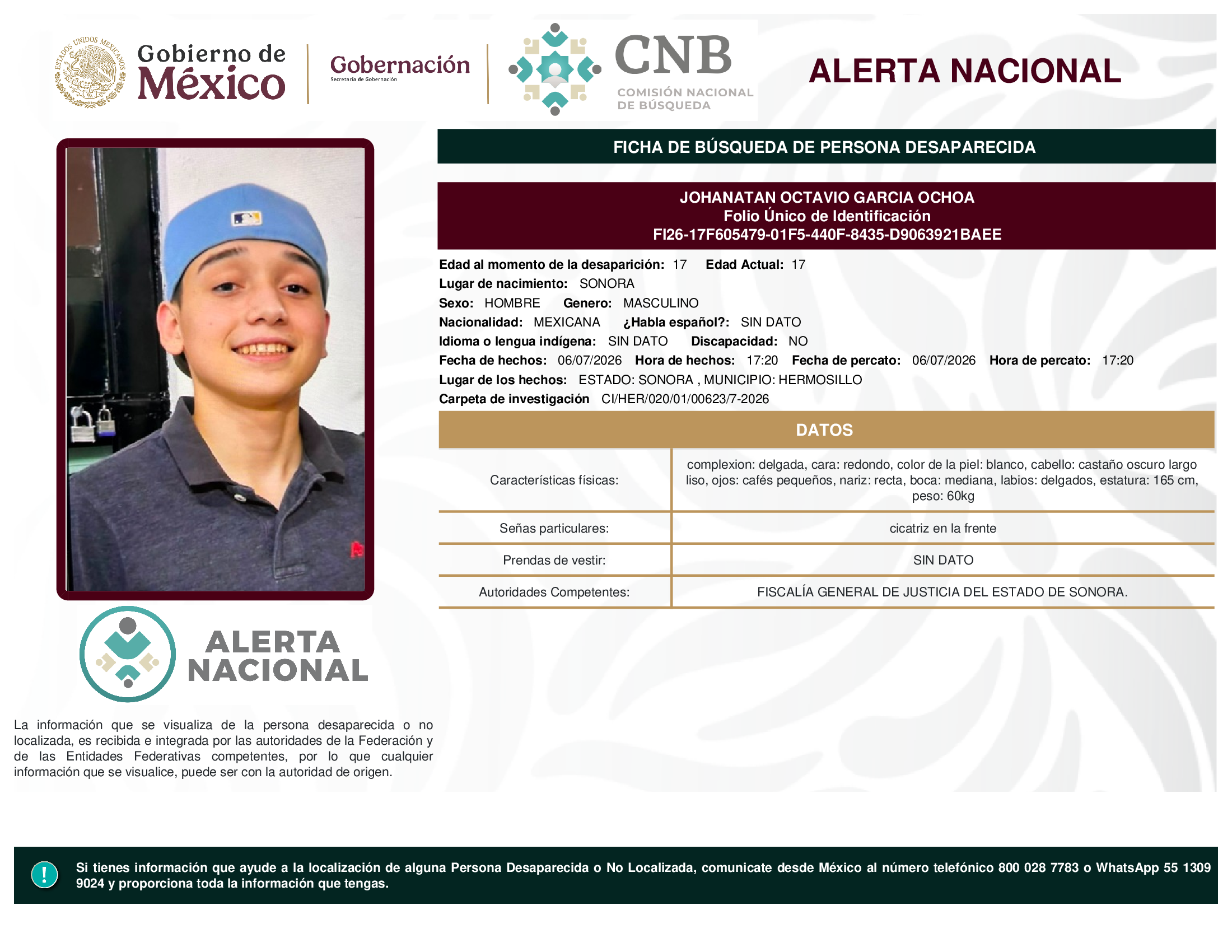 ESTADOS UNIDOS MEXICANOS

Gobierno de México

Gobernación
Secretaría de Gobernación

CNB
COMISIÓN NACIONAL DE BÚSQUEDA

ALERTA NACIONAL

FICHA DE BÚSQUEDA DE PERSONA DESAPARECIDA

JOHANATAN OCTAVIO GARCIA OCHOA
Folio Único de Identificación
FI26-17F605479-01F5-440F-8435-D9063921BAEE

Edad al momento de la desaparición: 17 Edad Actual: 17
Lugar de nacimiento: SONORA
Sexo: HOMBRE Genero: MASCULINO
Nacionalidad: MEXICANA ¿Habla español?: SIN DATO
Idioma o lengua indígena: SIN DATO Discapacidad: NO
Fecha de hechos: 06/07/2026 Hora de hechos: 17:20 Fecha de percato: 06/07/2026 Hora de percato: 17:20
Lugar de los hechos: ESTADO: SONORA , MUNICIPIO: HERMOSILLO
Carpeta de investigación CI/HER/020/01/00623/7-2026

DATOS

| Características físicas: | complexion: delgada, cara: redondo, color de la piel: blanco, cabello: castaño oscuro largo liso, ojos: cafés pequeños, nariz: recta, boca: mediana, labios: delgados, estatura: 165 cm, peso: 60kg |
|---|---|
| Señas particulares: | cicatriz en la frente |
| Prendas de vestir: | SIN DATO |
| Autoridades Competentes: | FISCALÍA GENERAL DE JUSTICIA DEL ESTADO DE SONORA. |

ALERTA NACIONAL

La información que se visualiza de la persona desaparecida o no localizada, es recibida e integrada por las autoridades de la Federación y de las Entidades Federativas competentes, por lo que cualquier información que se visualice, puede ser con la autoridad de origen.

!

Si tienes información que ayude a la localización de alguna Persona Desaparecida o No Localizada, comunicate desde México al número telefónico 800 028 7783 o WhatsApp 55 1309 9024 y proporciona toda la información que tengas.